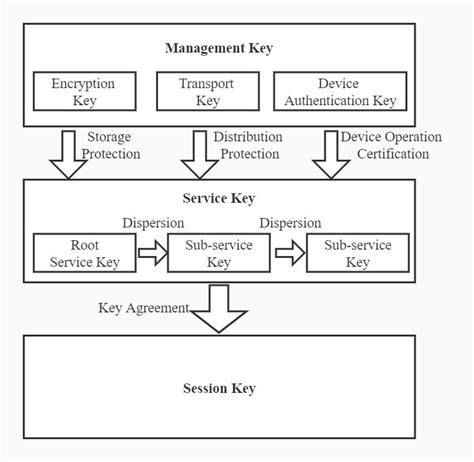 Management Key

Encryption Key

Transport Key

Device Authentication Key

Storage Protection

Distribution Protection

Device Operation Certification

Service Key

Dispersion

Dispersion

Root Service Key

Sub-service Key

Sub-service Key

Key Agreement

Session Key